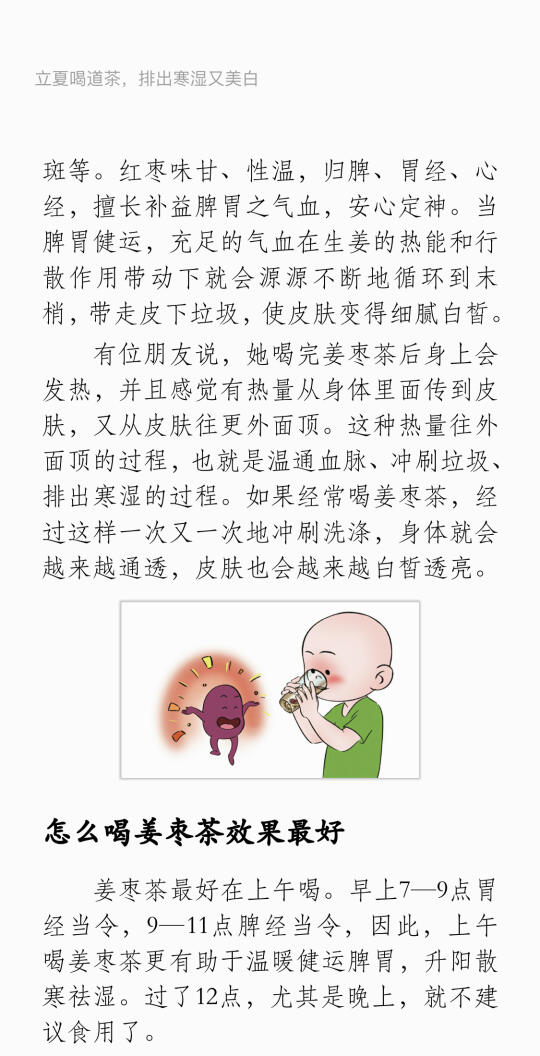 立夏喝道茶，排出寒湿又美白

斑等。红枣味甘、性温，归脾、胃经、心经，擅长补益脾胃之气血，安心定神。当脾胃健运，充足的气血在生姜的热能和行散作用带动下就会源源不断地循环到末梢，带走皮下垃圾，使皮肤变得细腻白皙。

有位朋友说，她喝完姜枣茶后身上会发热，并且感觉有热量从身体里面传到皮肤，又从皮肤往更外面顶。这种热量往外面顶的过程，也就是温通血脉、冲刷垃圾、排出寒湿的过程。如果经常喝姜枣茶，经过这样一次又一次地冲刷洗涤，身体就会越来越通透，皮肤也会越来越白皙透亮。

怎么喝姜枣茶效果最好

姜枣茶最好在上午喝。早上7—9点胃经当令，9—11点脾经当令，因此，上午喝姜枣茶更有助于温暖健运脾胃，升阳散寒祛湿。过了12点，尤其是晚上，就不建议食用了。